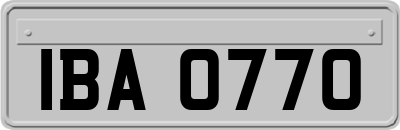 IBA 0770